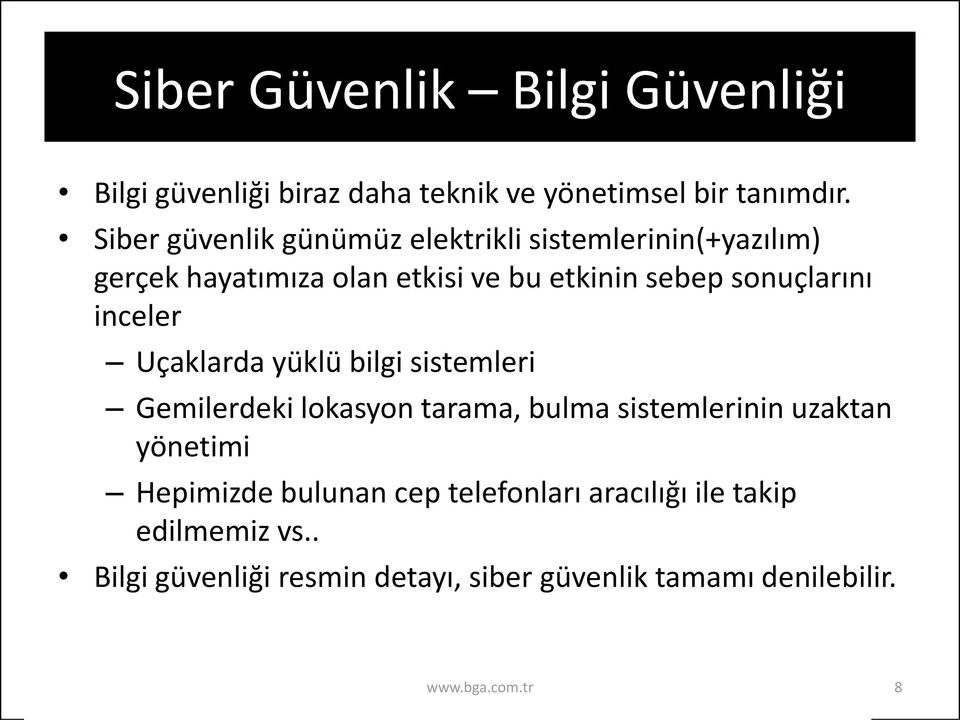 Siber Güvenlik – Bilgi Güvenliği

• Bilgi güvenliği biraz daha teknik ve yönetimsel bir tanımdır.
• Siber güvenlik günümüz elektrikli sistemlerinin(+yazılım) gerçek hayatımıza olan etkisi ve bu etkinin sebep sonuçlarını inceler
– Uçaklarda yüklü bilgi sistemleri
– Gemilerdeki lokasyon tarama, bulma sistemlerinin uzaktan yönetimi
– Hepimizde bulunan cep telefonları aracılığı ile takip edilmemiz vs..
• Bilgi güvenliği resmin detayı, siber güvenlik tamamı denilebilir.

www.bga.com.tr

8